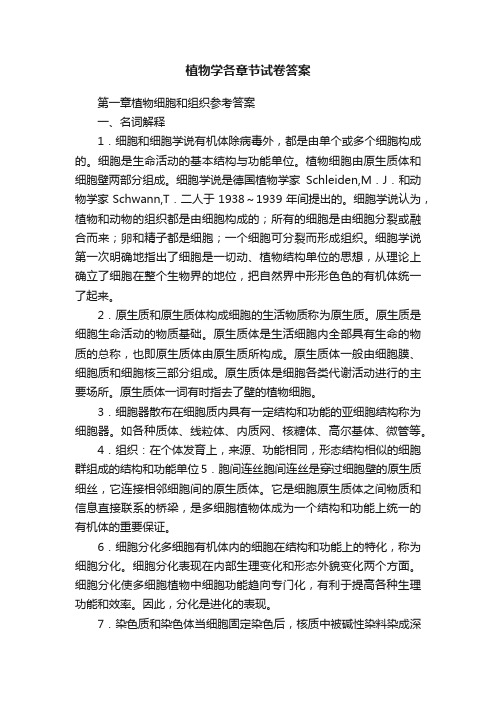 植物学各章节试卷答案

第一章植物细胞和组织参考答案

一、名词解释

1．细胞和细胞学说有机体除病毒外，都是由单个或多个细胞构成的。细胞是生命活动的基本结构与功能单位。植物细胞由原生质体和细胞壁两部分组成。细胞学说是德国植物学家 Schleiden,M．J．和动物学家 Schwann,T．二人于 1938～1939 年间提出的。细胞学说认为，植物和动物的组织都是由细胞构成的；所有的细胞是由细胞分裂或融合而来；卵和精子都是细胞；一个细胞可分裂而形成组织。细胞学说第一次明确地指出了细胞是一切动、植物结构单位的思想，从理论上确立了细胞在整个生物界的地位，把自然界中形形色色的有机体统一了起来。

2．原生质和原生质体构成细胞的生活物质称为原生质。原生质是细胞生命活动的物质基础。原生质体是生活细胞内全部具有生命的物质的总称，也即原生质体由原生质所构成。原生质体一般由细胞膜、细胞质和细胞核三部分组成。原生质体是细胞各类代谢活动进行的主要场所。原生质体一词有时指去了壁的植物细胞。

3．细胞器散布在细胞质内具有一定结构和功能的亚细胞结构称为细胞器。如各种质体、线粒体、内质网、核糖体、高尔基体、微管等。

4．组织：在个体发育上，来源、功能相同，形态结构相似的细胞群组成的结构和功能单位 5．胞间连丝胞间连丝是穿过细胞壁的原生质细丝，它连接相邻细胞间的原生质体。它是细胞原生质体之间物质和信息直接联系的桥梁，是多细胞植物体成为一个结构和功能上统一的有机体的重要保证。

6．细胞分化多细胞有机体内的细胞在结构和功能上的特化，称为细胞分化。细胞分化表现在内部生理变化和形态外貌变化两个方面。细胞分化使多细胞植物中细胞功能趋向专门化，有利于提高各种生理功能和效率。因此，分化是进化的表现。

7．染色质和染色体当细胞固定染色后，核质中被碱性染料染成深